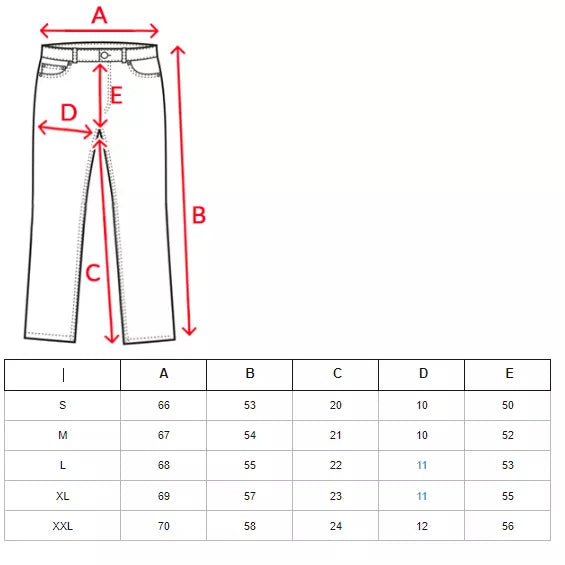 A
E
D
B
C

| \| | A | B | C | D | E |
|---|---|---|---|---|---|
| S | 66 | 53 | 20 | 10 | 50 |
| M | 67 | 54 | 21 | 10 | 52 |
| L | 68 | 55 | 22 | 11 | 53 |
| XL | 69 | 57 | 23 | 11 | 55 |
| XXL | 70 | 58 | 24 | 12 | 56 |